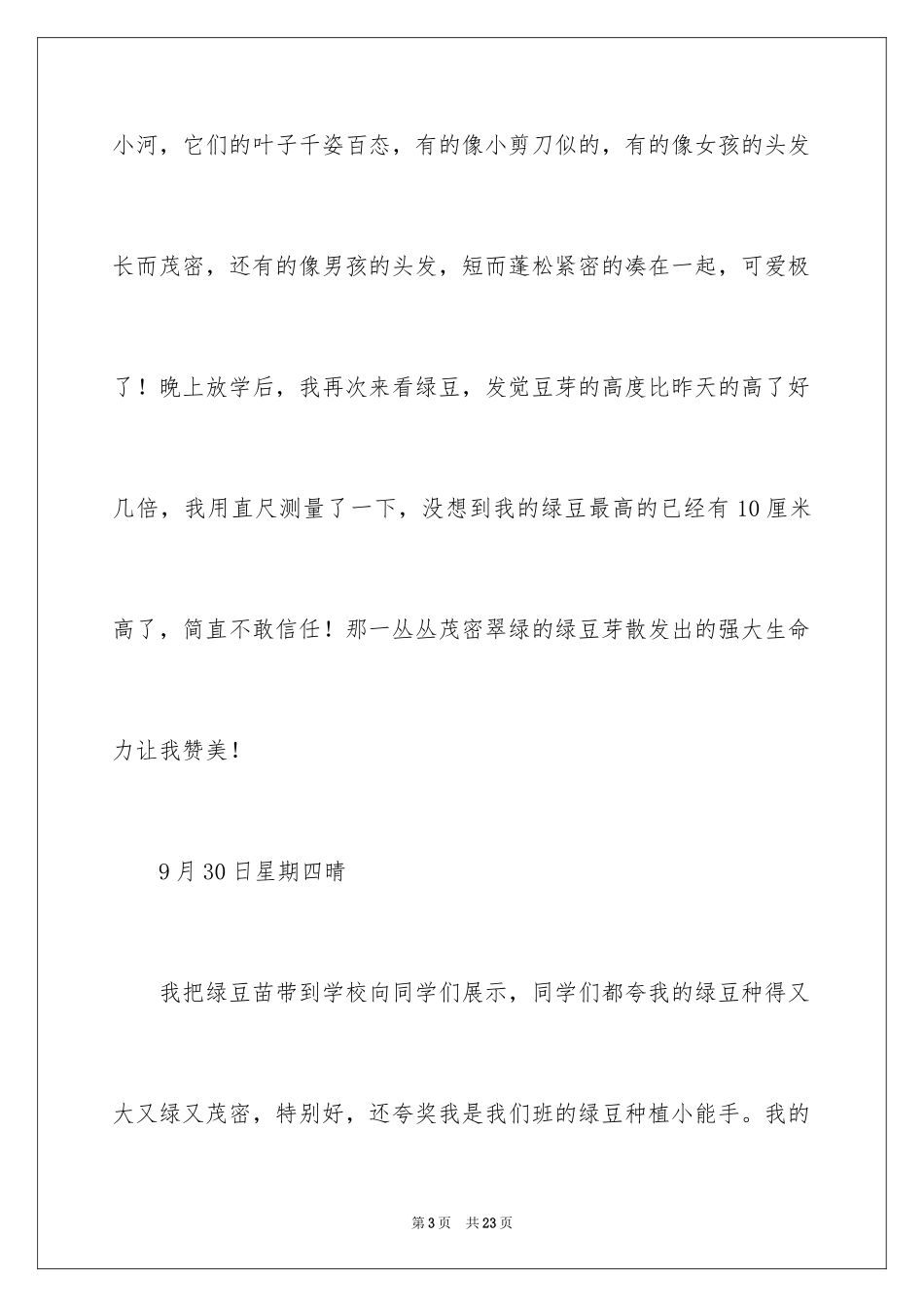 小河，它们的叶子千姿百态，有的像小剪刀似的，有的像女孩的头发长而茂密，还有的像男孩的头发，短而蓬松紧密的凑在一起，可爱极了！晚上放学后，我再次来看绿豆，发觉豆芽的高度比昨天的高了好几倍，我用直尺测量了一下，没想到我的绿豆最高的已经有10厘米高了，简直不敢信任！那一丛丛茂密翠绿的绿豆芽散发出的强大生命力让我赞美！

9月30日星期四晴

我把绿豆苗带到学校向同学们展示，同学们都夸我的绿豆种得又大又绿又茂密，特别好，还夸奖我是我们班的绿豆种植小能手。我的

第3页 共23页